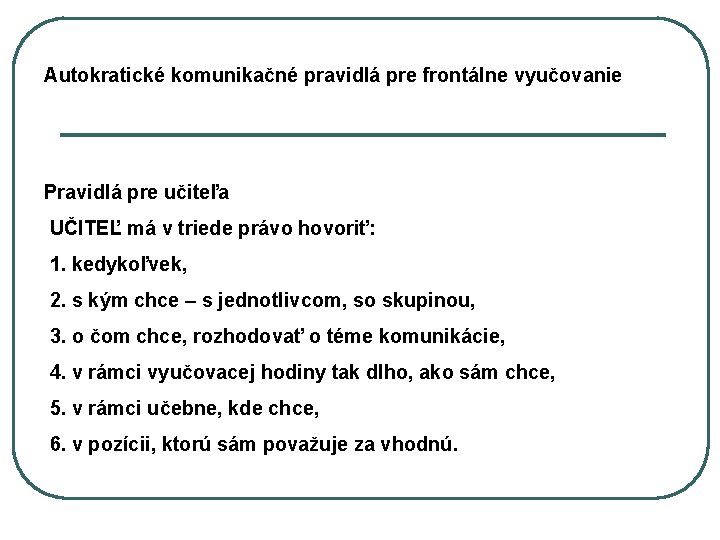 Autokratické komunikačné pravidlá pre frontálne vyučovanie

Pravidlá pre učiteľa

UČITEĽ má v triede právo hovoriť:

1. kedykoľvek,

2. s kým chce – s jednotlivcom, so skupinou,

3. o čom chce, rozhodovať o téme komunikácie,

4. v rámci vyučovacej hodiny tak dlho, ako sám chce,

5. v rámci učebne, kde chce,

6. v pozícii, ktorú sám považuje za vhodnú.